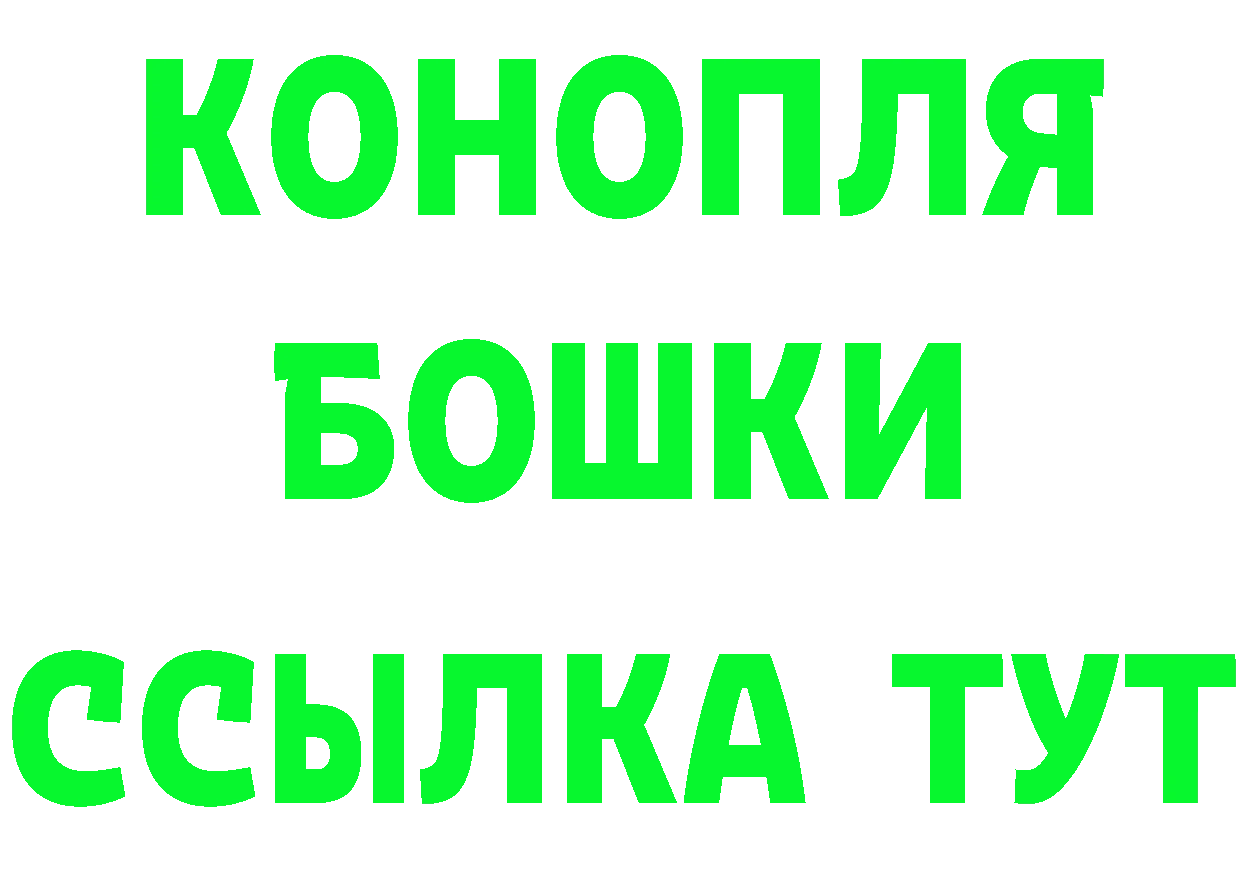 КОНОПЛЯ
БОШКИ
ССЫЛКА ТУТ